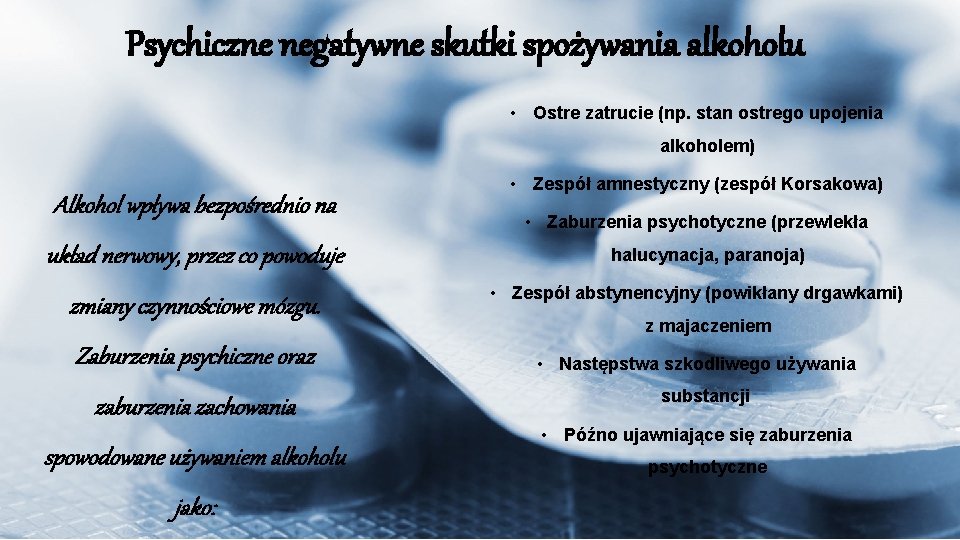 Psychiczne negatywne skutki spożywania alkoholu

Alkohol wpływa bezpośrednio na układ nerwowy, przez co powoduje zmiany czynnościowe mózgu. Zaburzenia psychiczne oraz zaburzenia zachowania spowodowane używaniem alkoholu jako:

• Ostre zatrucie (np. stan ostrego upojenia alkoholem)
• Zespół amnestyczny (zespół Korsakowa)
• Zaburzenia psychotyczne (przewlekła halucynacja, paranoja)
• Zespół abstynencyjny (powikłany drgawkami) z majaczeniem
• Następstwa szkodliwego używania substancji
• Późno ujawniające się zaburzenia psychotyczne